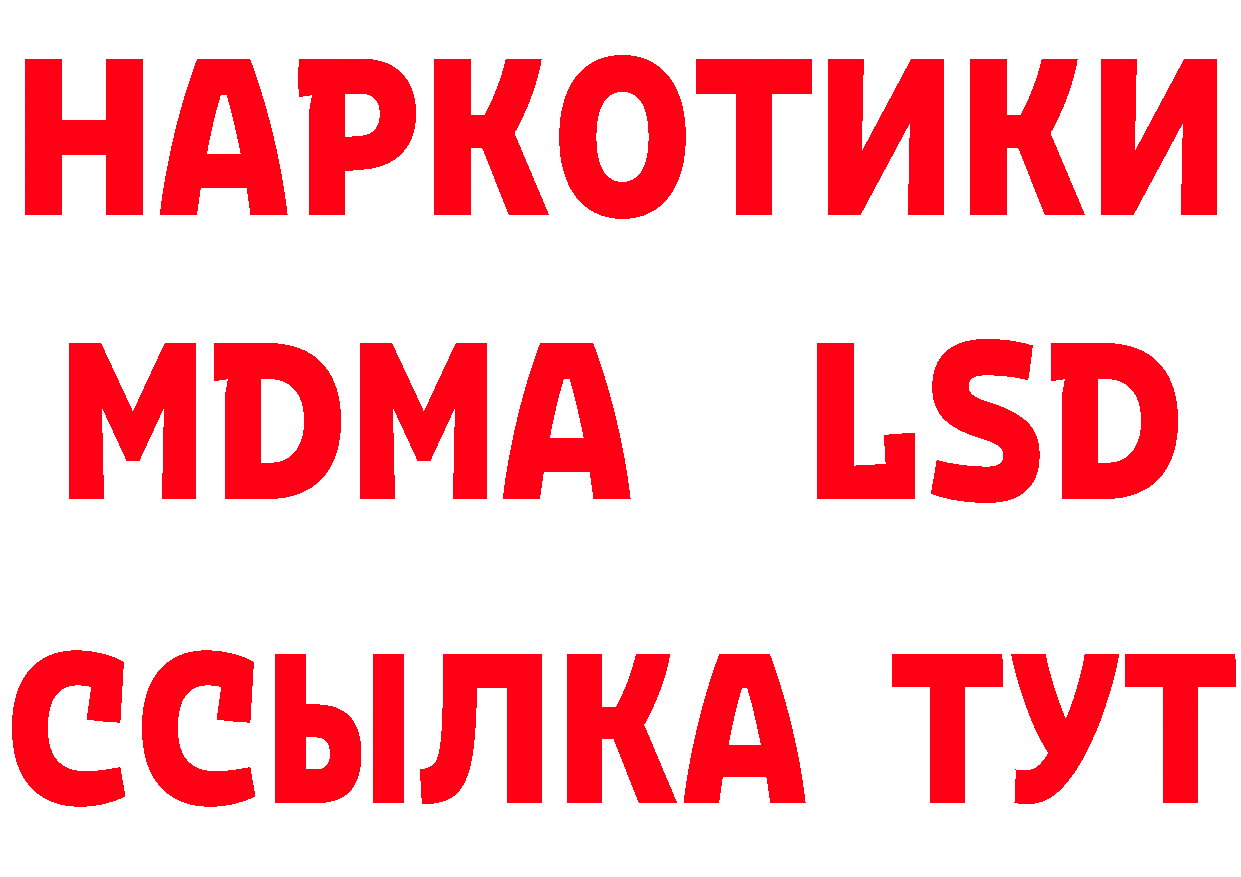 НАРКОТИКИ
MDMA LSD
ССЫЛКА ТУТ